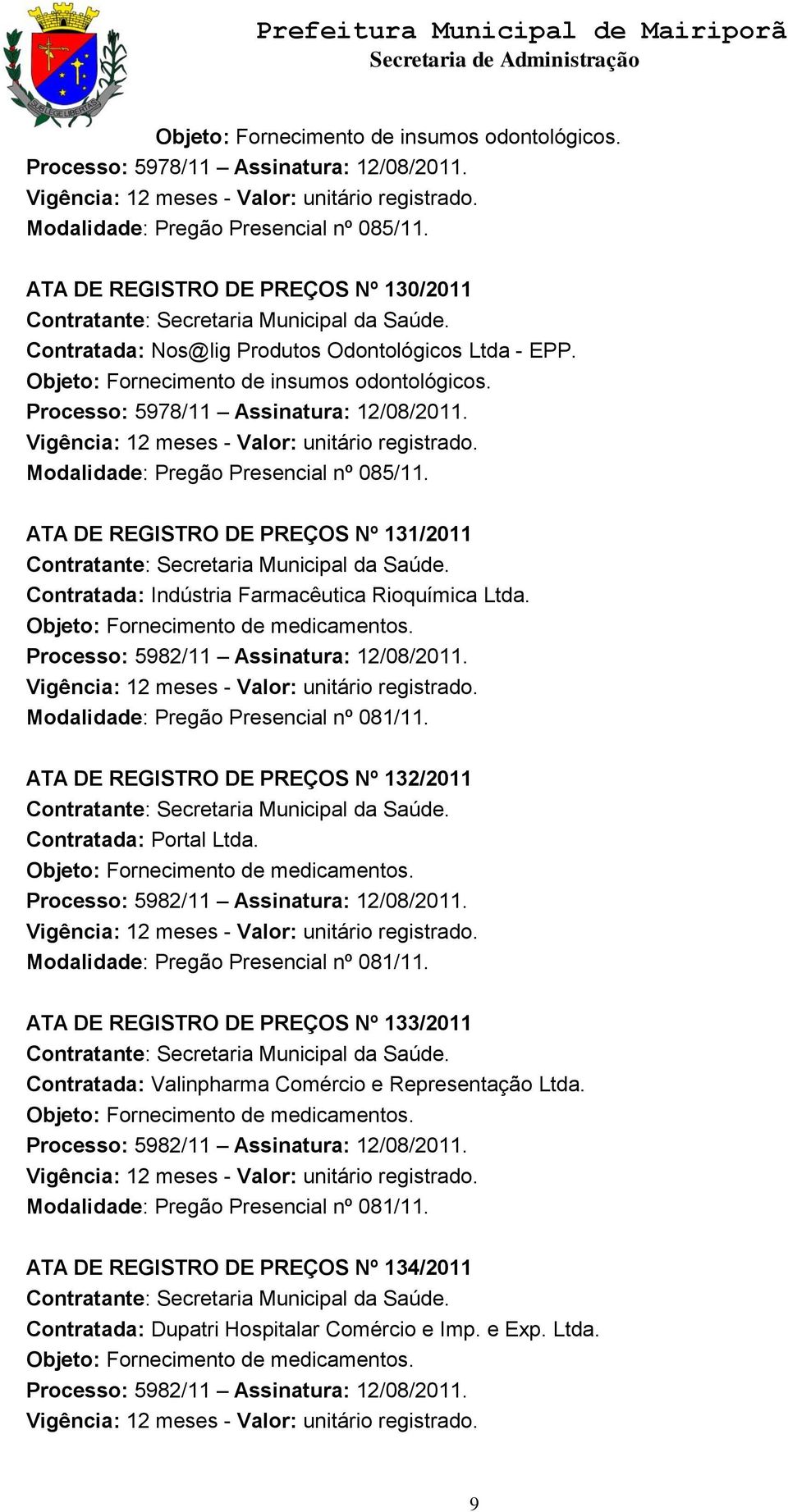 SUB LEGE LIBERTAS

Prefeitura Municipal de Mairiporã
Secretaria de Administração

Objeto: Fornecimento de insumos odontológicos.
Processo: 5978/11 – Assinatura: 12/08/2011.
Vigência: 12 meses - Valor: unitário registrado.
Modalidade: Pregão Presencial nº 085/11.

ATA DE REGISTRO DE PREÇOS Nº 130/2011
Contratante: Secretaria Municipal da Saúde.
Contratada: Nos@lig Produtos Odontológicos Ltda - EPP.
Objeto: Fornecimento de insumos odontológicos.
Processo: 5978/11 – Assinatura: 12/08/2011.
Vigência: 12 meses - Valor: unitário registrado.
Modalidade: Pregão Presencial nº 085/11.

ATA DE REGISTRO DE PREÇOS Nº 131/2011
Contratante: Secretaria Municipal da Saúde.
Contratada: Indústria Farmacêutica Rioquímica Ltda.
Objeto: Fornecimento de medicamentos.
Processo: 5982/11 – Assinatura: 12/08/2011.
Vigência: 12 meses - Valor: unitário registrado.
Modalidade: Pregão Presencial nº 081/11.

ATA DE REGISTRO DE PREÇOS Nº 132/2011
Contratante: Secretaria Municipal da Saúde.
Contratada: Portal Ltda.
Objeto: Fornecimento de medicamentos.
Processo: 5982/11 – Assinatura: 12/08/2011.
Vigência: 12 meses - Valor: unitário registrado.
Modalidade: Pregão Presencial nº 081/11.

ATA DE REGISTRO DE PREÇOS Nº 133/2011
Contratante: Secretaria Municipal da Saúde.
Contratada: Valinpharma Comércio e Representação Ltda.
Objeto: Fornecimento de medicamentos.
Processo: 5982/11 – Assinatura: 12/08/2011.
Vigência: 12 meses - Valor: unitário registrado.
Modalidade: Pregão Presencial nº 081/11.

ATA DE REGISTRO DE PREÇOS Nº 134/2011
Contratante: Secretaria Municipal da Saúde.
Contratada: Dupatri Hospitalar Comércio e Imp. e Exp. Ltda.
Objeto: Fornecimento de medicamentos.
Processo: 5982/11 – Assinatura: 12/08/2011.
Vigência: 12 meses - Valor: unitário registrado.

9